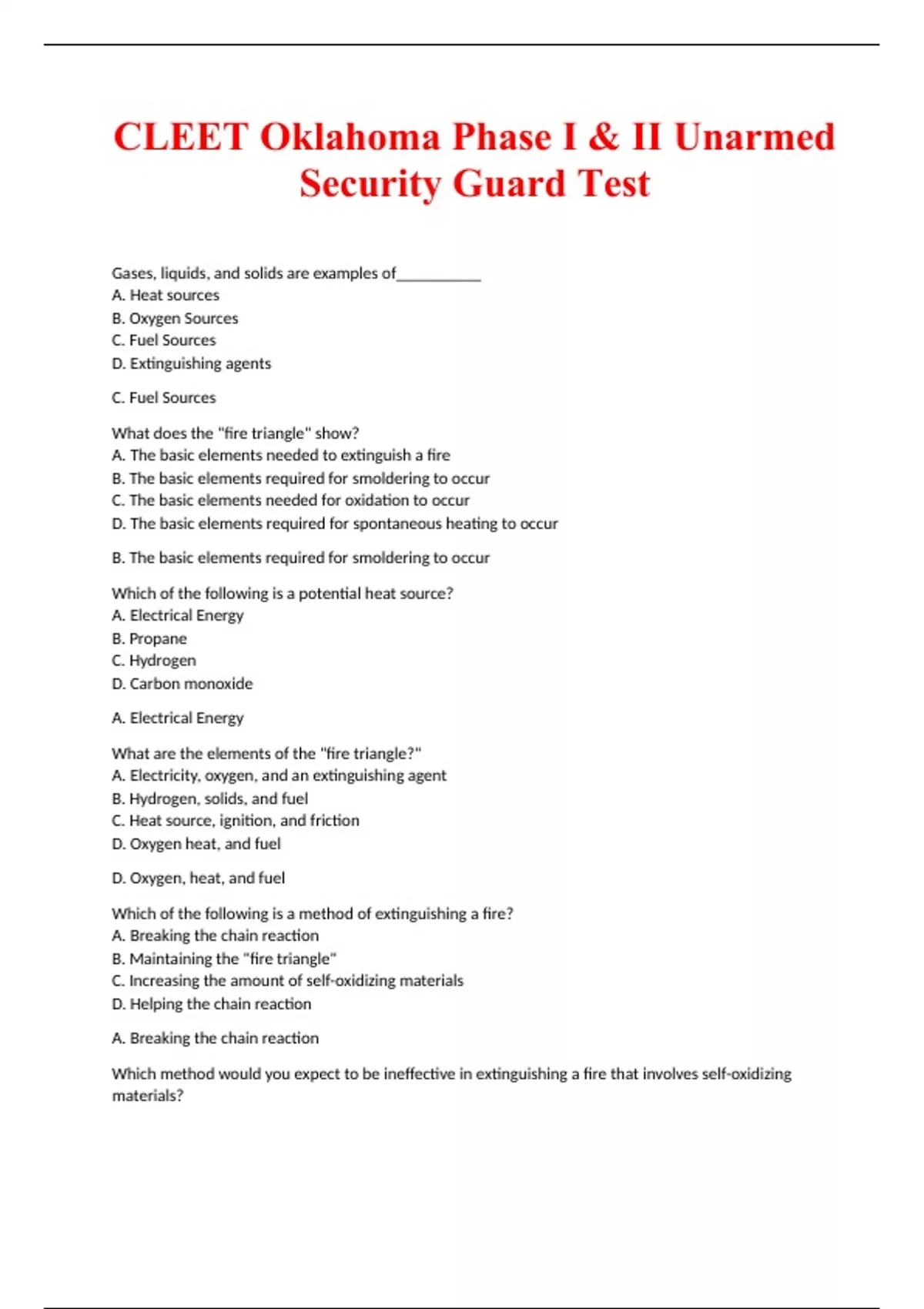 CLEET Oklahoma Phase I & II Unarmed Security Guard Test

Gases, liquids, and solids are examples of___________
A. Heat sources
B. Oxygen Sources
C. Fuel Sources
D. Extinguishing agents

C. Fuel Sources

What does the "fire triangle" show?
A. The basic elements needed to extinguish a fire
B. The basic elements required for smoldering to occur
C. The basic elements needed for oxidation to occur
D. The basic elements required for spontaneous heating to occur

B. The basic elements required for smoldering to occur

Which of the following is a potential heat source?
A. Electrical Energy
B. Propane
C. Hydrogen
D. Carbon monoxide

A. Electrical Energy

What are the elements of the "fire triangle?"
A. Electricity, oxygen, and an extinguishing agent
B. Hydrogen, solids, and fuel
C. Heat source, ignition, and friction
D. Oxygen heat, and fuel

D. Oxygen, heat, and fuel

Which of the following is a method of extinguishing a fire?
A. Breaking the chain reaction
B. Maintaining the "fire triangle"
C. Increasing the amount of self-oxidizing materials
D. Helping the chain reaction

A. Breaking the chain reaction

Which method would you expect to be ineffective in extinguishing a fire that involves self-oxidizing materials?